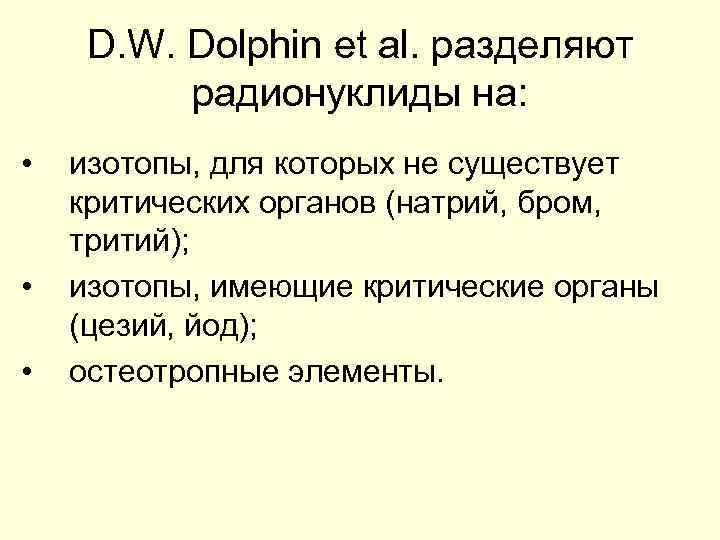 D.W. Dolphin et al. разделяют радионуклиды на:

• изотопы, для которых не существует критических органов (натрий, бром, тритий);
• изотопы, имеющие критические органы (цезий, йод);
• остеотропные элементы.